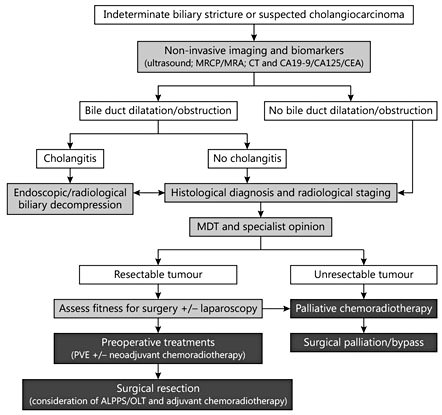 Indeterminate biliary stricture or suspected cholangiocarcinoma

Non-invasive imaging and biomarkers
(ultrasound; MRCP/MRA; CT and CA19-9/CA125/CEA)

Bile duct dilatation/obstruction

No bile duct dilatation/obstruction

Cholangitis

No cholangitis

Endoscopic/radiological biliary decompression

Histological diagnosis and radiological staging

MDT and specialist opinion

Resectable tumour

Unresectable tumour

Assess fitness for surgery +/− laparoscopy

Palliative chemoradiotherapy

Preoperative treatments
(PVE +/− neoadjuvant chemoradiotherapy)

Surgical palliation/bypass

Surgical resection
(consideration of ALPPS/OLT and adjuvant chemoradiotherapy)